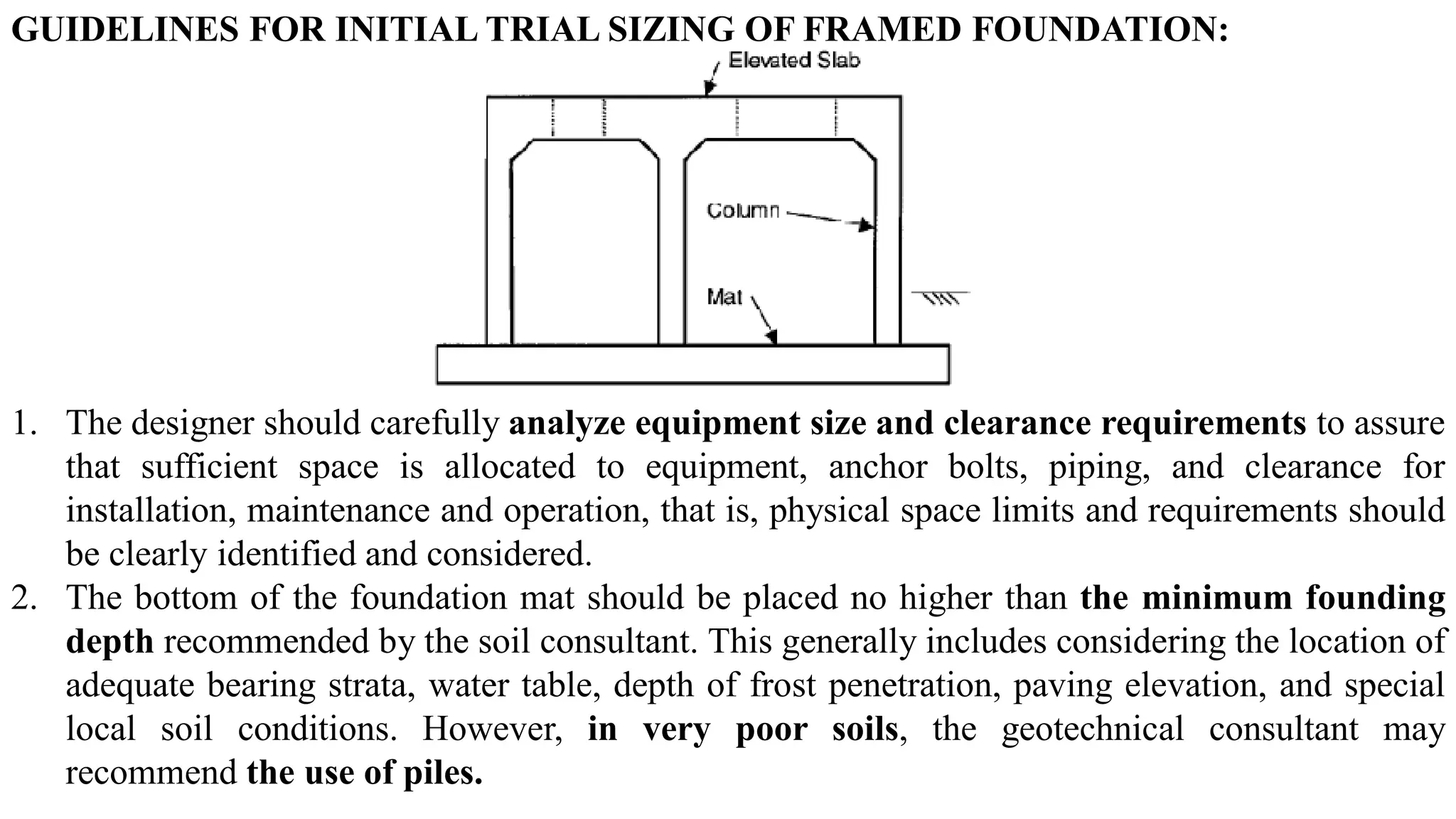 GUIDELINES FOR INITIAL TRIAL SIZING OF FRAMED FOUNDATION:

Elevated Slab

Column

Mat

1. The designer should carefully analyze equipment size and clearance requirements to assure that sufficient space is allocated to equipment, anchor bolts, piping, and clearance for installation, maintenance and operation, that is, physical space limits and requirements should be clearly identified and considered.
2. The bottom of the foundation mat should be placed no higher than the minimum founding depth recommended by the soil consultant. This generally includes considering the location of adequate bearing strata, water table, depth of frost penetration, paving elevation, and special local soil conditions. However, in very poor soils, the geotechnical consultant may recommend the use of piles.